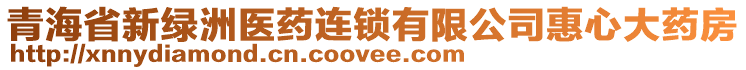 青海省新绿洲医药连锁有限公司惠心大药房
http://xnnydiamond.cn.coovee.com